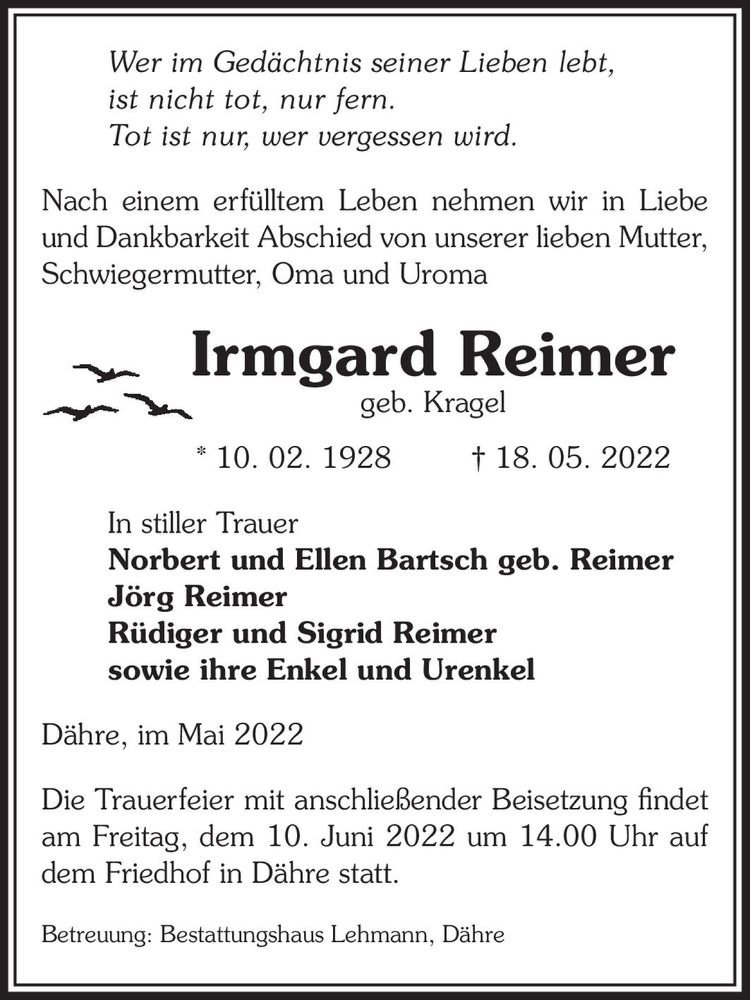 Wer im Gedächtnis seiner Lieben lebt,
ist nicht tot, nur fern.
Tot ist nur, wer vergessen wird.

Nach einem erfülltem Leben nehmen wir in Liebe und Dankbarkeit Abschied von unserer lieben Mutter, Schwiegermutter, Oma und Uroma

Irmgard Reimer
geb. Kragel

* 10. 02. 1928 † 18. 05. 2022

In stiller Trauer
Norbert und Ellen Bartsch geb. Reimer
Jörg Reimer
Rüdiger und Sigrid Reimer
sowie ihre Enkel und Urenkel

Dähre, im Mai 2022

Die Trauerfeier mit anschließender Beisetzung findet am Freitag, dem 10. Juni 2022 um 14.00 Uhr auf dem Friedhof in Dähre statt.

Betreuung: Bestattungshaus Lehmann, Dähre